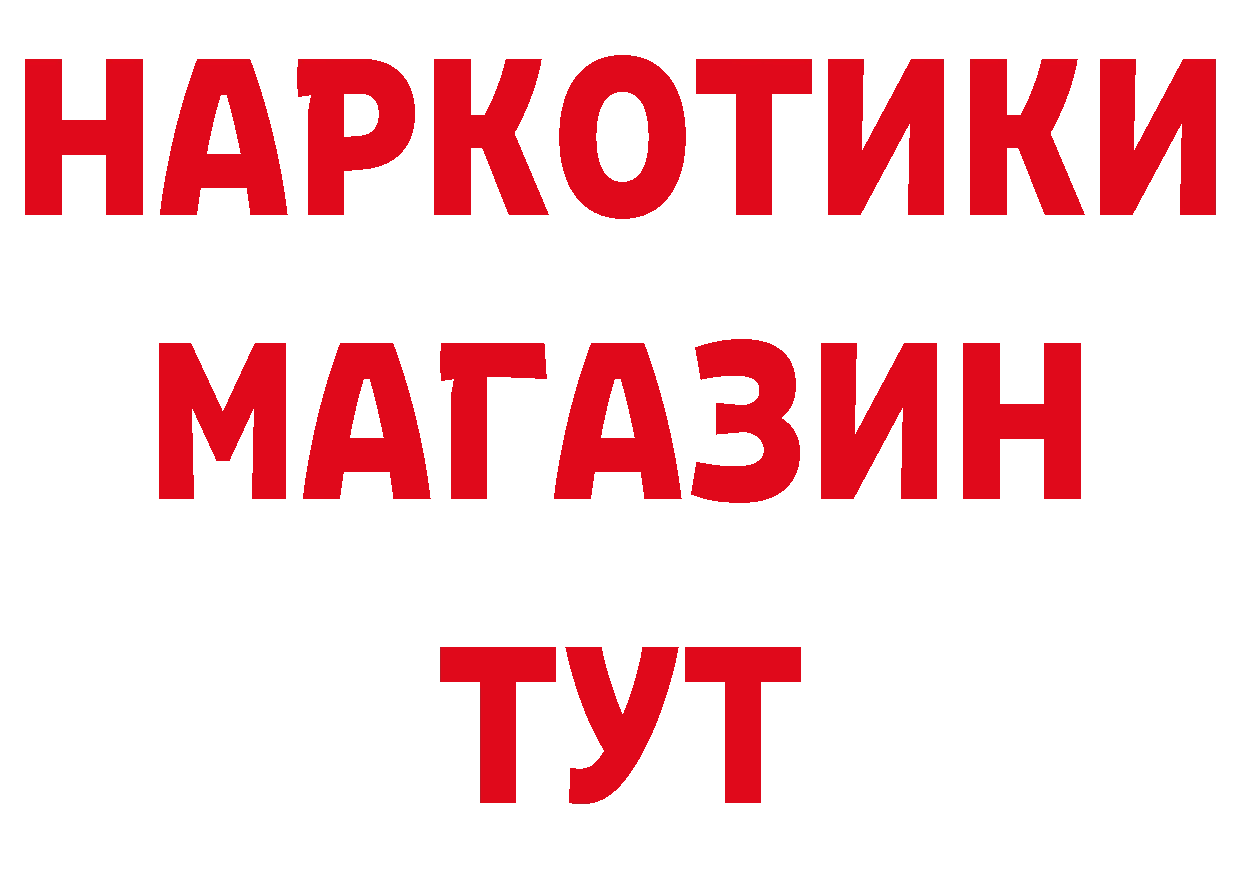 НАРКОТИКИ МАГАЗИН ТУТ